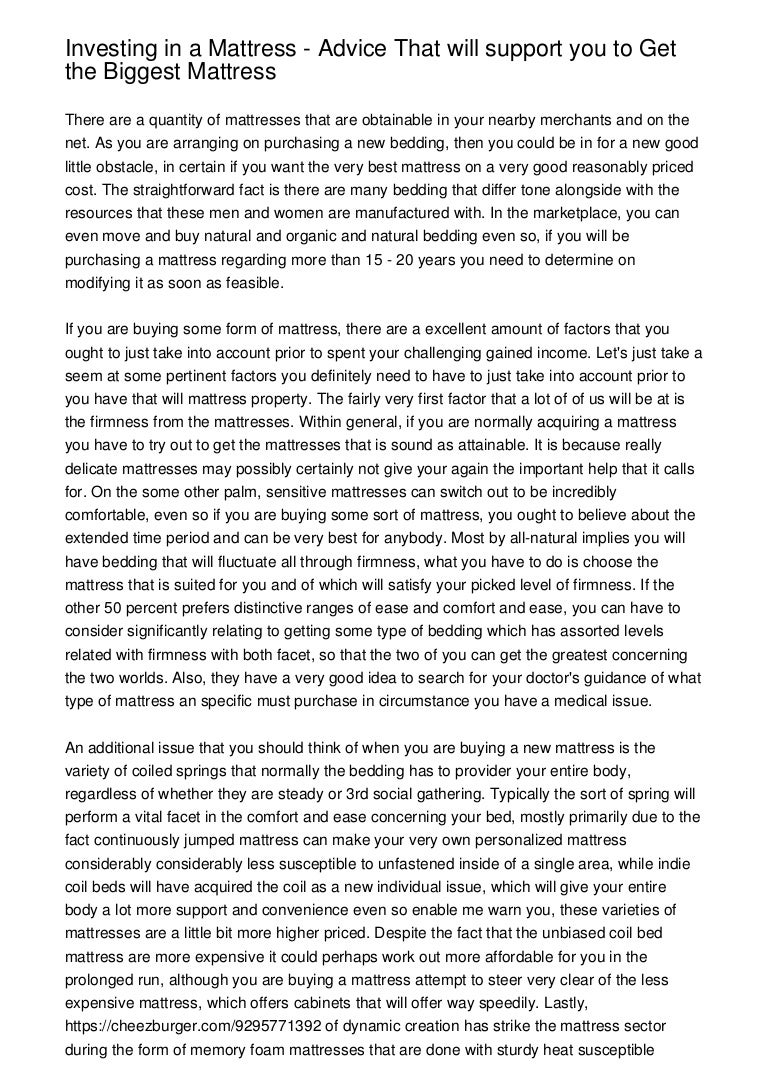 Investing in a Mattress - Advice That will support you to Get the Biggest Mattress

There are a quantity of mattresses that are obtainable in your nearby merchants and on the net. As you are arranging on purchasing a new bedding, then you could be in for a new good little obstacle, in certain if you want the very best mattress on a very good reasonably priced cost. The straightforward fact is there are many bedding that differ tone alongside with the resources that these men and women are manufactured with. In the marketplace, you can even move and buy natural and organic and natural bedding even so, if you will be purchasing a mattress regarding more than 15 - 20 years you need to determine on modifying it as soon as feasible.

If you are buying some form of mattress, there are a excellent amount of factors that you ought to just take into account prior to spent your challenging gained income. Let's just take a seem at some pertinent factors you definitely need to have to just take into account prior to you have that will mattress property. The fairly very first factor that a lot of of us will be at is the firmness from the mattresses. Within general, if you are normally acquiring a mattress you have to try out to get the mattresses that is sound as attainable. It is because really delicate mattresses may possibly certainly not give your again the important help that it calls for. On the some other palm, sensitive mattresses can switch out to be incredibly comfortable, even so if you are buying some sort of mattress, you ought to believe about the extended time period and can be very best for anybody. Most by all-natural implies you will have bedding that will fluctuate all through firmness, what you have to do is choose the mattress that is suited for you and of which will satisfy your picked level of firmness. If the other 50 percent prefers distinctive ranges of ease and comfort and ease, you can have to consider significantly relating to getting some type of bedding which has assorted levels related with firmness with both facet, so that the two of you can get the greatest concerning the two worlds. Also, they have a very good idea to search for your doctor's guidance of what type of mattress an specific must purchase in circumstance you have a medical issue.

An additional issue that you should think of when you are buying a new mattress is the variety of coiled springs that normally the bedding has to provider your entire body, regardless of whether they are steady or 3rd social gathering. Typically the sort of spring will perform a vital facet in the comfort and ease concerning your bed, mostly primarily due to the fact continuously jumped mattress can make your very own personalized mattress considerably considerably less susceptible to unfastened inside of a single area, while indie coil beds will have acquired the coil as a new individual issue, which will give your entire body a lot more support and convenience even so enable me warn you, these varieties of mattresses are a little bit more higher priced. Despite the fact that the unbiased coil bed mattress are more expensive it could perhaps work out more affordable for you in the prolonged run, although you are buying a mattress attempt to steer very clear of the less expensive mattress, which offers cabinets that will offer way speedily. Lastly, https://cheezburger.com/9295771392 of dynamic creation has strike the mattress sector during the form of memory foam mattresses that are done with sturdy heat susceptible